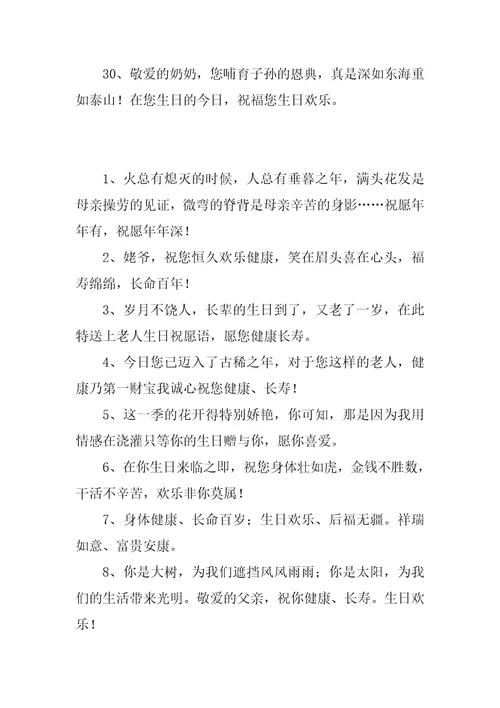 30、敬爱的奶奶，您哺育子孙的恩典，真是深如东海重如泰山！在您生日的今日，祝福您生日欢乐。

1、火总有熄灭的时候，人总有垂暮之年，满头花发是母亲操劳的见证，微弯的脊背是母亲辛苦的身影……祝愿年年有，祝愿年年深！

2、姥爷，祝您恒久欢乐健康，笑在眉头喜在心头，福寿绵绵，长命百年！

3、岁月不饶人，长辈的生日到了，又老了一岁，在此特送上老人生日祝愿语，愿您健康长寿。

4、今日您已迈入了古稀之年，对于您这样的老人，健康乃第一财宝我诚心祝您健康、长寿！

5、这一季的花开得特别娇艳，你可知，那是因为我用情感在浇灌只等你的生日赠与你，愿你喜爱。

6、在你生日来临之即，祝您身体壮如虎，金钱不胜数，干活不辛苦，欢乐非你莫属！

7、身体健康、长命百岁；生日欢乐、后福无疆。祥瑞如意、富贵安康。

8、你是大树，为我们遮挡风风雨雨；你是太阳，为我们的生活带来光明。敬爱的父亲，祝你健康、长寿。生日欢乐！